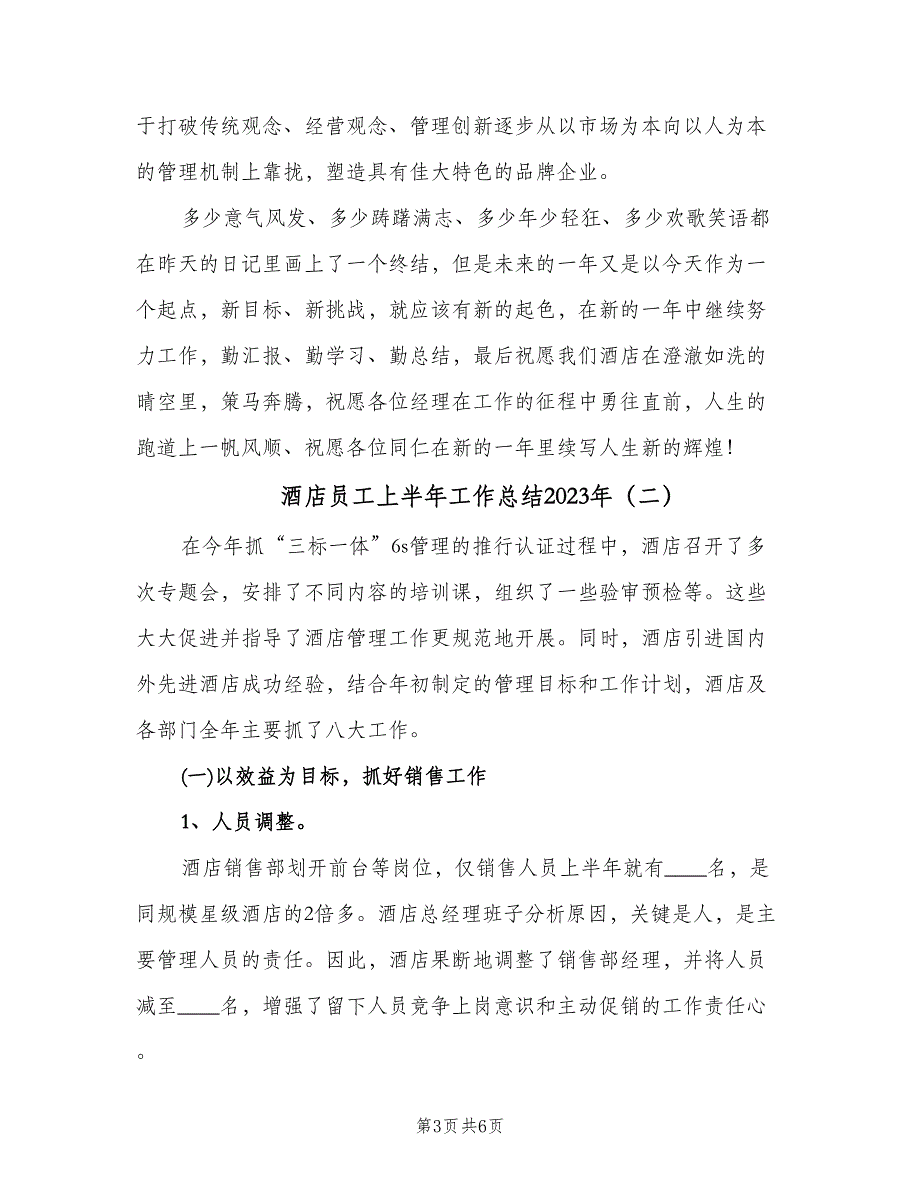 于打破传统观念、经营观念、管理创新逐步从以市场为本向以人为本的管理机制上靠拢，塑造具有佳大特色的品牌企业。

多少意气风发、多少踌躇满志、多少年少轻狂、多少欢歌笑语都在昨天的日记里画上了一个终结，但是未来的一年又是以今天作为一个起点，新目标、新挑战，就应该有新的起色，在新的一年中继续努力工作，勤汇报、勤学习、勤总结，最后祝愿我们酒店在澄澈如洗的晴空里，策马奔腾，祝愿各位经理在工作的征程中勇往直前，人生的跑道上一帆风顺、祝愿各位同仁在新的一年里续写人生新的辉煌！

酒店员工上半年工作总结2023年（二）

在今年抓“三标一体”6s管理的推行认证过程中，酒店召开了多次专题会，安排了不同内容的培训课，组织了一些验审预检等。这些大大促进并指导了酒店管理工作更规范地开展。同时，酒店引进国内外先进酒店成功经验，结合年初制定的管理目标和工作计划，酒店及各部门全年主要抓了八大工作。

(一)以效益为目标，抓好销售工作

1、人员调整。

酒店销售部划开前台等岗位，仅销售人员上半年就有____名，是同规模星级酒店的2倍多。酒店总经理班子分析原因，关键是人，是主要管理人员的责任。因此，酒店果断地调整了销售部经理，并将人员减至____名，增强了留下人员竞争上岗意识和主动促销的工作责任心。

第3页 共6页